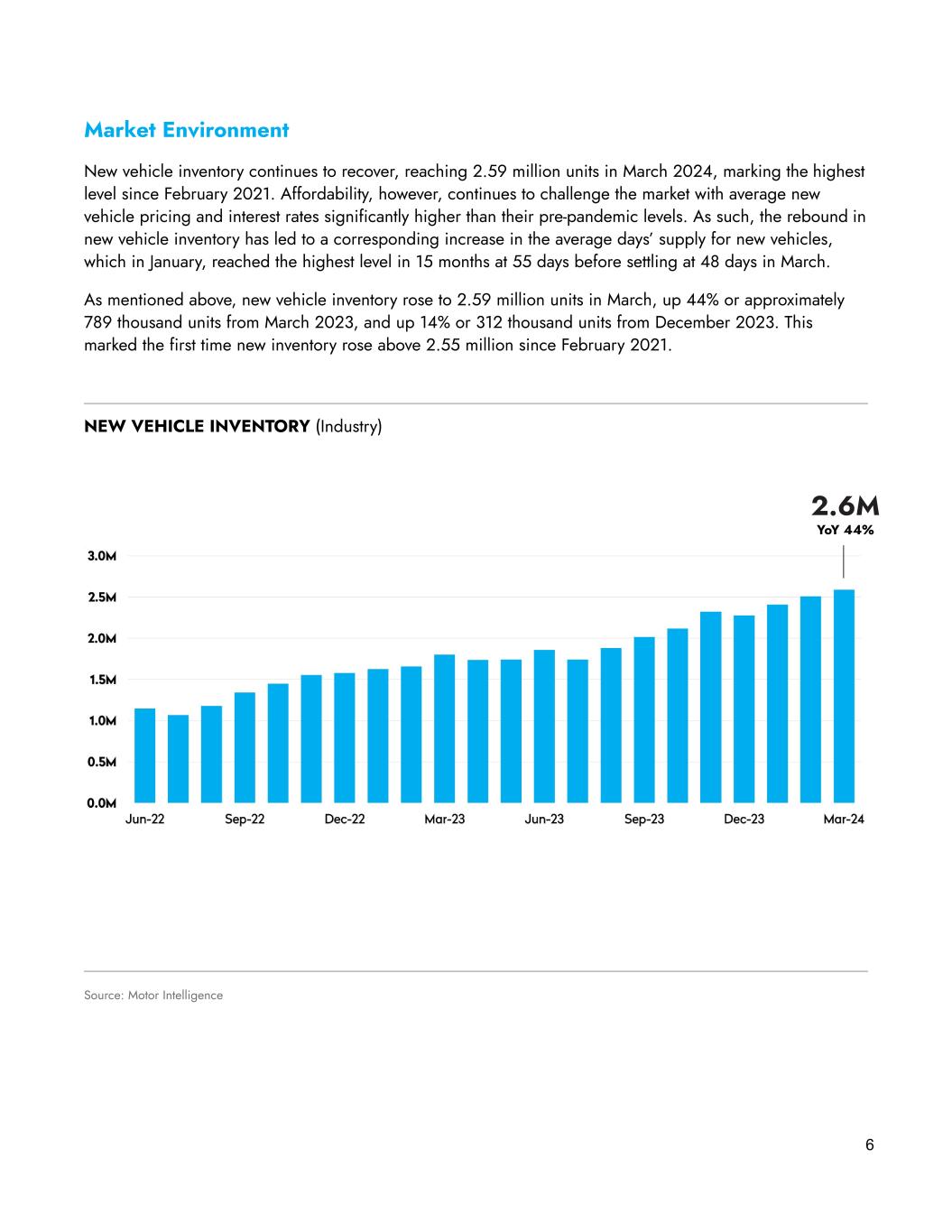 Market Environment

New vehicle inventory continues to recover, reaching 2.59 million units in March 2024, marking the highest level since February 2021. Affordability, however, continues to challenge the market with average new vehicle pricing and interest rates significantly higher than their pre-pandemic levels. As such, the rebound in new vehicle inventory has led to a corresponding increase in the average days' supply for new vehicles, which in January, reached the highest level in 15 months at 55 days before settling at 48 days in March.

As mentioned above, new vehicle inventory rose to 2.59 million units in March, up 44% or approximately 789 thousand units from March 2023, and up 14% or 312 thousand units from December 2023. This marked the first time new inventory rose above 2.55 million since February 2021.

NEW VEHICLE INVENTORY (Industry)

2.6M
YoY 44%

3.0M
2.5M
2.0M
1.5M
1.0M
0.5M
0.0M

Jun-22 Sep-22 Dec-22 Mar-23 Jun-23 Sep-23 Dec-23 Mar-24

Source: Motor Intelligence

6